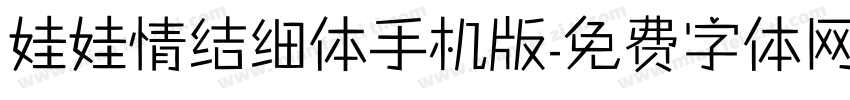 娃娃情结细体手机版-免费字体网